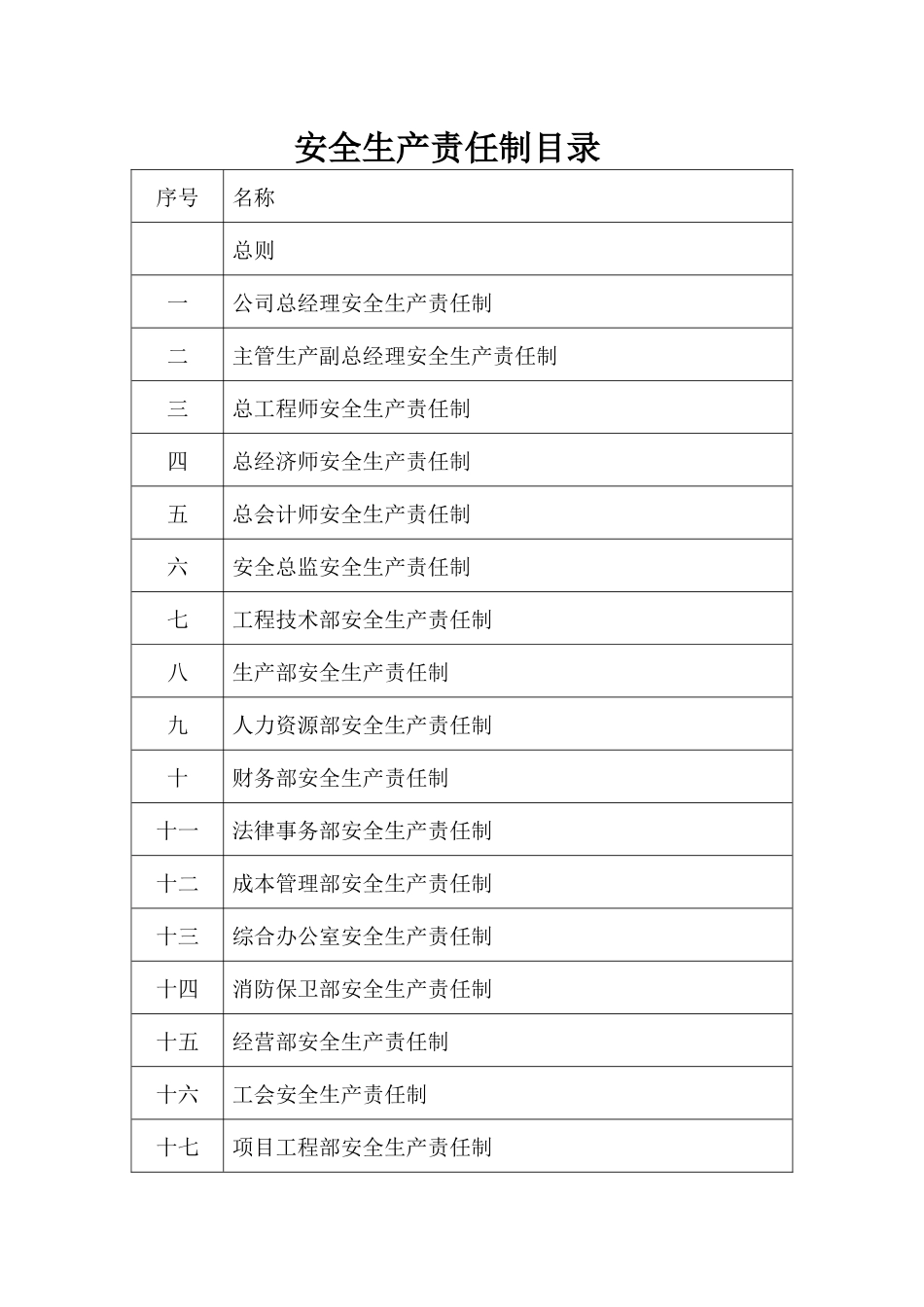 安全生产责任制目录

| 序号 | 名称 |
|---|---|
|  | 总则 |
| 一 | 公司总经理安全生产责任制 |
| 二 | 主管生产副总经理安全生产责任制 |
| 三 | 总工程师安全生产责任制 |
| 四 | 总经济师安全生产责任制 |
| 五 | 总会计师安全生产责任制 |
| 六 | 安全总监安全生产责任制 |
| 七 | 工程技术部安全生产责任制 |
| 八 | 生产部安全生产责任制 |
| 九 | 人力资源部安全生产责任制 |
| 十 | 财务部安全生产责任制 |
| 十一 | 法律事务部安全生产责任制 |
| 十二 | 成本管理部安全生产责任制 |
| 十三 | 综合办公室安全生产责任制 |
| 十四 | 消防保卫部安全生产责任制 |
| 十五 | 经营部安全生产责任制 |
| 十六 | 工会安全生产责任制 |
| 十七 | 项目工程部安全生产责任制 |